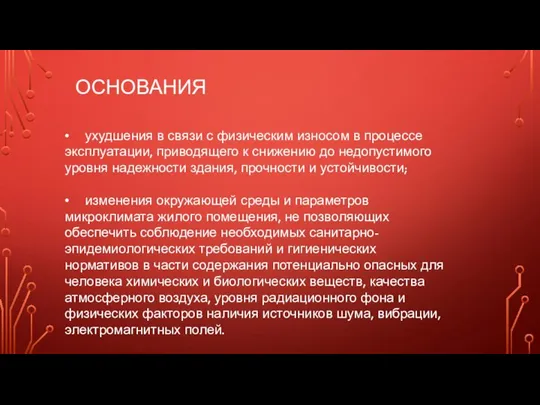 ОСНОВАНИЯ

• ухудшения в связи с физическим износом в процессе эксплуатации, приводящего к снижению до недопустимого уровня надежности здания, прочности и устойчивости;

• изменения окружающей среды и параметров микроклимата жилого помещения, не позволяющих обеспечить соблюдение необходимых санитарно-эпидемиологических требований и гигиенических нормативов в части содержания потенциально опасных для человека химических и биологических веществ, качества атмосферного воздуха, уровня радиационного фона и физических факторов наличия источников шума, вибрации, электромагнитных полей.